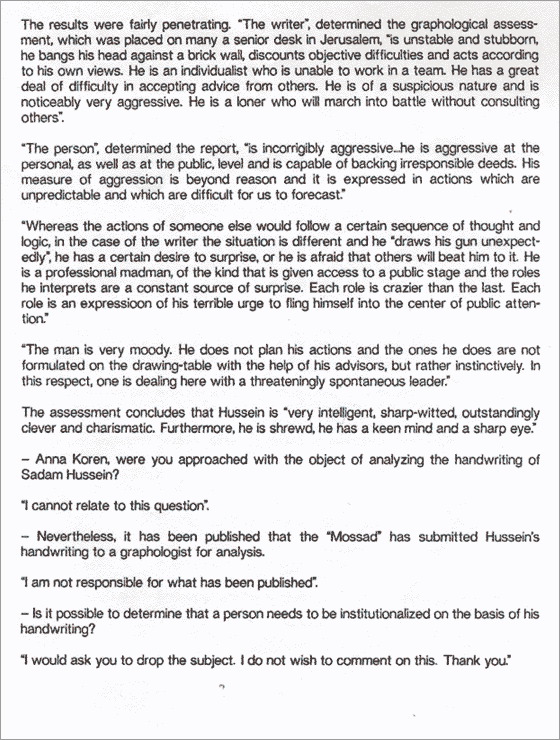 The results were fairly penetrating. "The writer", determined the graphological assessment, which was placed on many a senior desk in Jerusalem, "is unstable and stubborn, he bangs his head against a brick wall, discounts objective difficulties and acts according to his own views. He is an individualist who is unable to work in a team. He has a great deal of difficulty in accepting advice from others. He is of a suspicious nature and is noticeably very aggressive. He is a loner who will march into battle without consulting others".

"The person", determined the report, "is incorrigibly aggressive...he is aggressive at the personal, as well as at the public, level and is capable of backing irresponsible deeds. His measure of aggression is beyond reason and it is expressed in actions which are unpredictable and which are difficult for us to forecast."

"Whereas the actions of someone else would follow a certain sequence of thought and logic, in the case of the writer the situation is different and he "draws his gun unexpectedly", he has a certain desire to surprise, or he is afraid that others will beat him to it. He is a professional madman, of the kind that is given access to a public stage and the roles he interprets are a constant source of surprise. Each role is crazier than the last. Each role is an expressioon of his terrible urge to fling himself into the center of public attention."

"The man is very moody. He does not plan his actions and the ones he does are not formulated on the drawing-table with the help of his advisors, but rather instinctively. In this respect, one is dealing here with a threateningly spontaneous leader."

The assessment concludes that Hussein is "very intelligent, sharp-witted, outstandingly clever and charismatic. Furthermore, he is shrewd, he has a keen mind and a sharp eye."

– Anna Koren, were you approached with the object of analyzing the handwriting of Sadam Hussein?

"I cannot relate to this question".

– Nevertheless, it has been published that the "Mossad" has submitted Hussein's handwriting to a graphologist for analysis.

"I am not responsible for what has been published".

– Is it possible to determine that a person needs to be institutionalized on the basis of his handwriting?

"I would ask you to drop the subject. I do not wish to comment on this. Thank you."